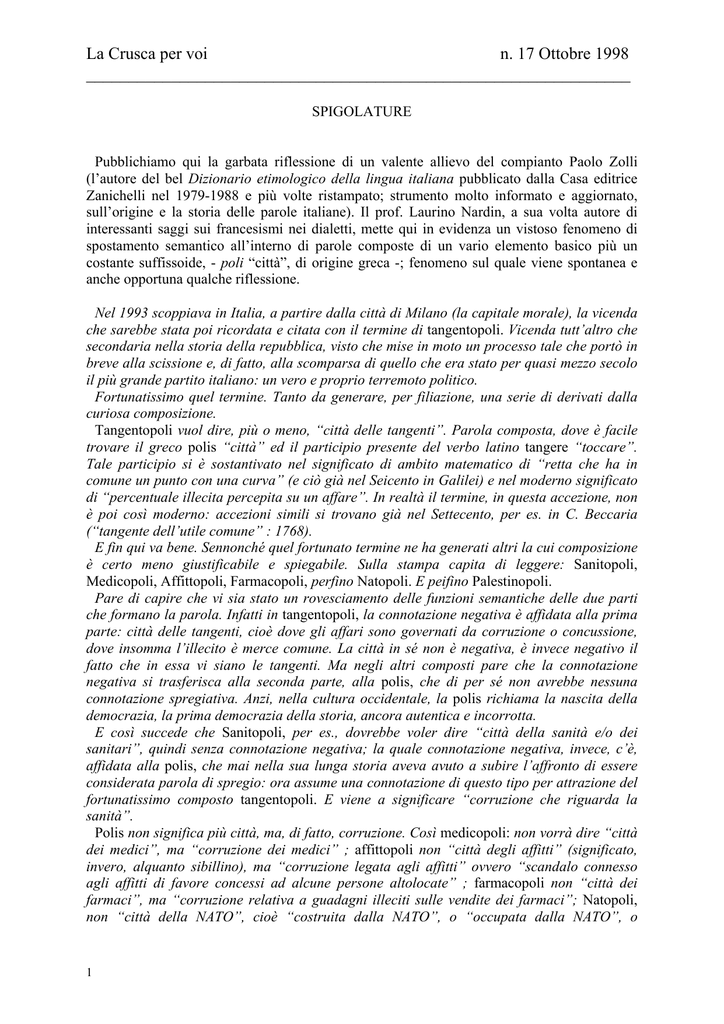 La Crusca per voi n. 17 Ottobre 1998

SPIGOLATURE

Pubblichiamo qui la garbata riflessione di un valente allievo del compianto Paolo Zolli (l'autore del bel Dizionario etimologico della lingua italiana pubblicato dalla Casa editrice Zanichelli nel 1979-1988 e più volte ristampato; strumento molto informato e aggiornato, sull'origine e la storia delle parole italiane). Il prof. Laurino Nardin, a sua volta autore di interessanti saggi sui francesismi nei dialetti, mette qui in evidenza un vistoso fenomeno di spostamento semantico all'interno di parole composte di un vario elemento basico più un costante suffissoide, - poli "città", di origine greca -; fenomeno sul quale viene spontanea e anche opportuna qualche riflessione.

Nel 1993 scoppiava in Italia, a partire dalla città di Milano (la capitale morale), la vicenda che sarebbe stata poi ricordata e citata con il termine di tangentopoli. Vicenda tutt'altro che secondaria nella storia della repubblica, visto che mise in moto un processo tale che portò in breve alla scissione e, di fatto, alla scomparsa di quello che era stato per quasi mezzo secolo il più grande partito italiano: un vero e proprio terremoto politico.

Fortunatissimo quel termine. Tanto da generare, per filiazione, una serie di derivati dalla curiosa composizione.

Tangentopoli vuol dire, più o meno, "città delle tangenti". Parola composta, dove è facile trovare il greco polis "città" ed il participio presente del verbo latino tangere "toccare". Tale participio si è sostantivato nel significato di ambito matematico di "retta che ha in comune un punto con una curva" (e ciò già nel Seicento in Galilei) e nel moderno significato di "percentuale illecita percepita su un affare". In realtà il termine, in questa accezione, non è poi così moderno: accezioni simili si trovano già nel Settecento, per es. in C. Beccaria ("tangente dell'utile comune" : 1768).

E fin qui va bene. Sennonché quel fortunato termine ne ha generati altri la cui composizione è certo meno giustificabile e spiegabile. Sulla stampa capita di leggere: Sanitopoli, Medicopoli, Affittopoli, Farmacopoli, perfino Natopoli. E peifino Palestinopoli.

Pare di capire che vi sia stato un rovesciamento delle funzioni semantiche delle due parti che formano la parola. Infatti in tangentopoli, la connotazione negativa è affidata alla prima parte: città delle tangenti, cioè dove gli affari sono governati da corruzione o concussione, dove insomma l'illecito è merce comune. La città in sé non è negativa, è invece negativo il fatto che in essa vi siano le tangenti. Ma negli altri composti pare che la connotazione negativa si trasferisca alla seconda parte, alla polis, che di per sé non avrebbe nessuna connotazione spregiativa. Anzi, nella cultura occidentale, la polis richiama la nascita della democrazia, la prima democrazia della storia, ancora autentica e incorrotta.

E così succede che Sanitopoli, per es., dovrebbe voler dire "città della sanità e/o dei sanitari", quindi senza connotazione negativa; la quale connotazione negativa, invece, c'è, affidata alla polis, che mai nella sua lunga storia aveva avuto a subire l'affronto di essere considerata parola di spregio: ora assume una connotazione di questo tipo per attrazione del fortunatissimo composto tangentopoli. E viene a significare "corruzione che riguarda la sanità".

Polis non significa più città, ma, di fatto, corruzione. Così medicopoli: non vorrà dire "città dei medici", ma "corruzione dei medici" ; affittopoli non "città degli affitti" (significato, invero, alquanto sibillino), ma "corruzione legata agli affitti" ovvero "scandalo connesso agli affitti di favore concessi ad alcune persone altolocate" ; farmacopoli non "città dei farmaci", ma "corruzione relativa a guadagni illeciti sulle vendite dei farmaci"; Natopoli, non "città della NATO", cioè "costruita dalla NATO", o "occupata dalla NATO", o

1